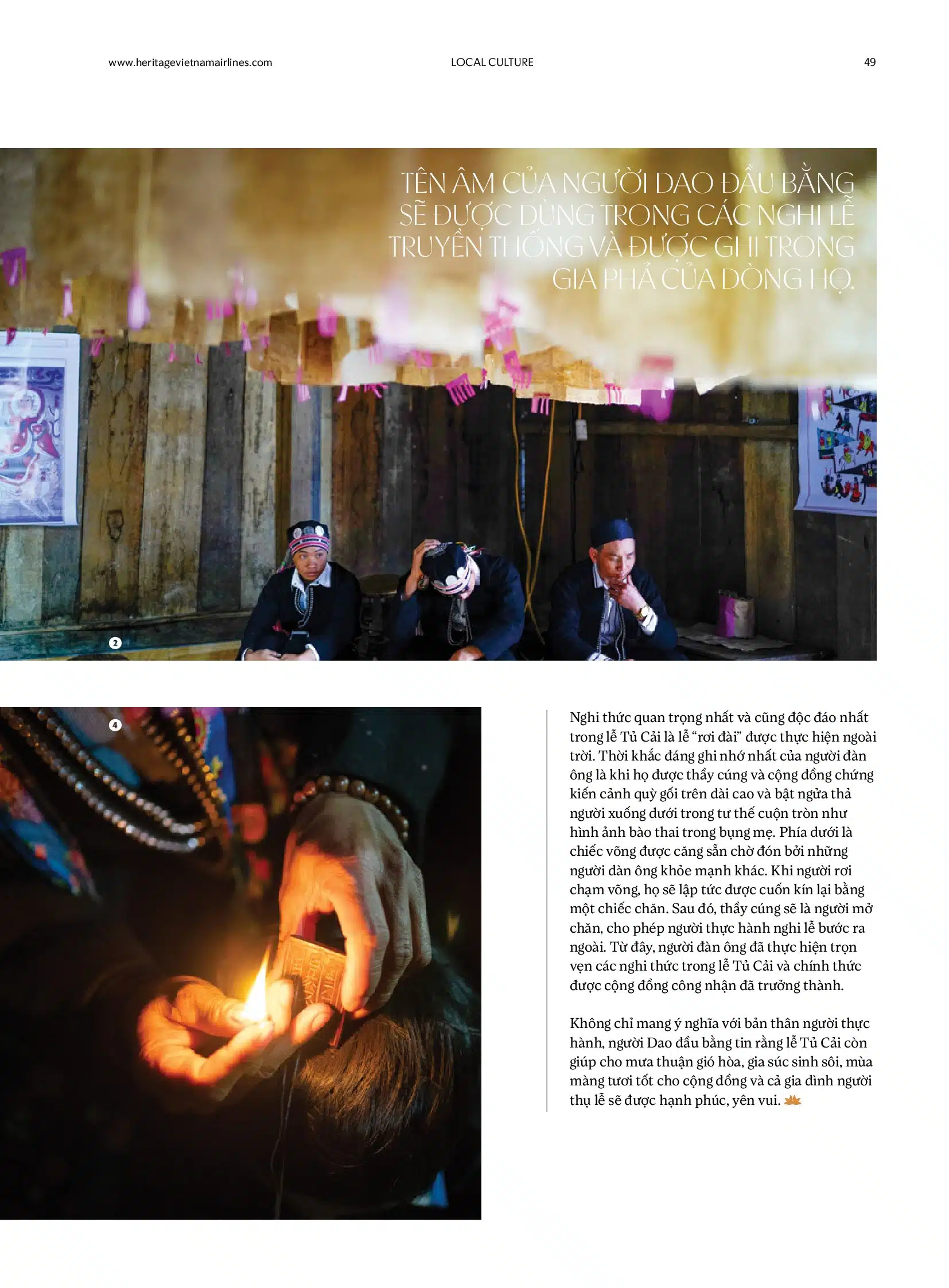 www.heritagevietnamairlines.com LOCAL CULTURE 49

TÊN ÂM CỦA NGƯỜI DAO ĐẦU BẰNG SẼ ĐƯỢC DÙNG TRONG CÁC NGHI LỄ TRUYỀN THỐNG VÀ ĐƯỢC GHI TRONG GIA PHẢ CỦA DÒNG HỌ.

2

4

Nghi thức quan trọng nhất và cũng độc đáo nhất trong lễ Tủ Cải là lễ "rơi đài" được thực hiện ngoài trời. Thời khắc đáng ghi nhớ nhất của người đàn ông là khi họ được thầy cúng và cộng đồng chứng kiến cảnh quỳ gối trên đài cao và bật ngửa thả người xuống dưới trong tư thế cuộn tròn như hình ảnh bào thai trong bụng mẹ. Phía dưới là chiếc võng được căng sẵn chờ đón bởi những người đàn ông khỏe mạnh khác. Khi người rơi chạm võng, họ sẽ lập tức được cuốn kín lại bằng một chiếc chăn. Sau đó, thầy cúng sẽ là người mở chăn, cho phép người thực hành nghi lễ bước ra ngoài. Từ đây, người đàn ông đã thực hiện trọn vẹn các nghi thức trong lễ Tủ Cải và chính thức được cộng đồng công nhận đã trưởng thành.

Không chỉ mang ý nghĩa với bản thân người thực hành, người Dao đầu bằng tin rằng lễ Tủ Cải còn giúp cho mưa thuận gió hòa, gia súc sinh sôi, mùa màng tươi tốt cho cộng đồng và cả gia đình người thụ lễ sẽ được hạnh phúc, yên vui.